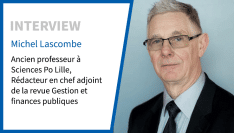 INTERVIEW

Michel Lascombe

Ancien professeur à Sciences Po Lille, Rédacteur en chef adjoint de la revue Gestion et finances publiques